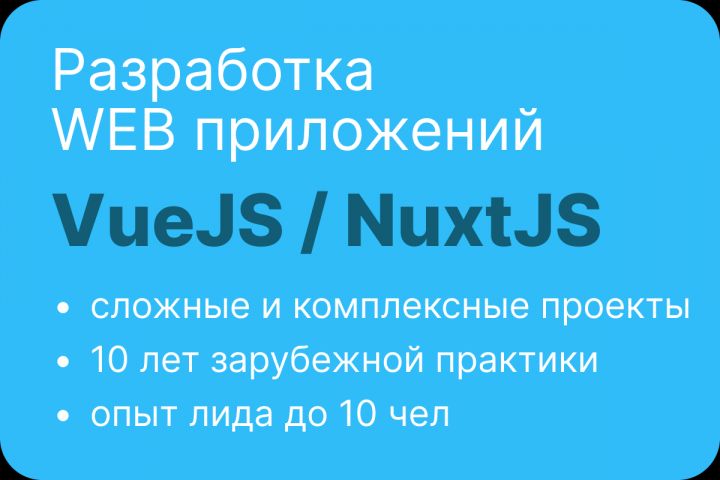 Разработка WEB приложений

VueJS / NuxtJS

• сложные и комплексные проекты
• 10 лет зарубежной практики
• опыт лида до 10 чел